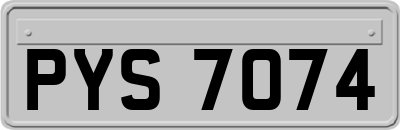 PYS 7074